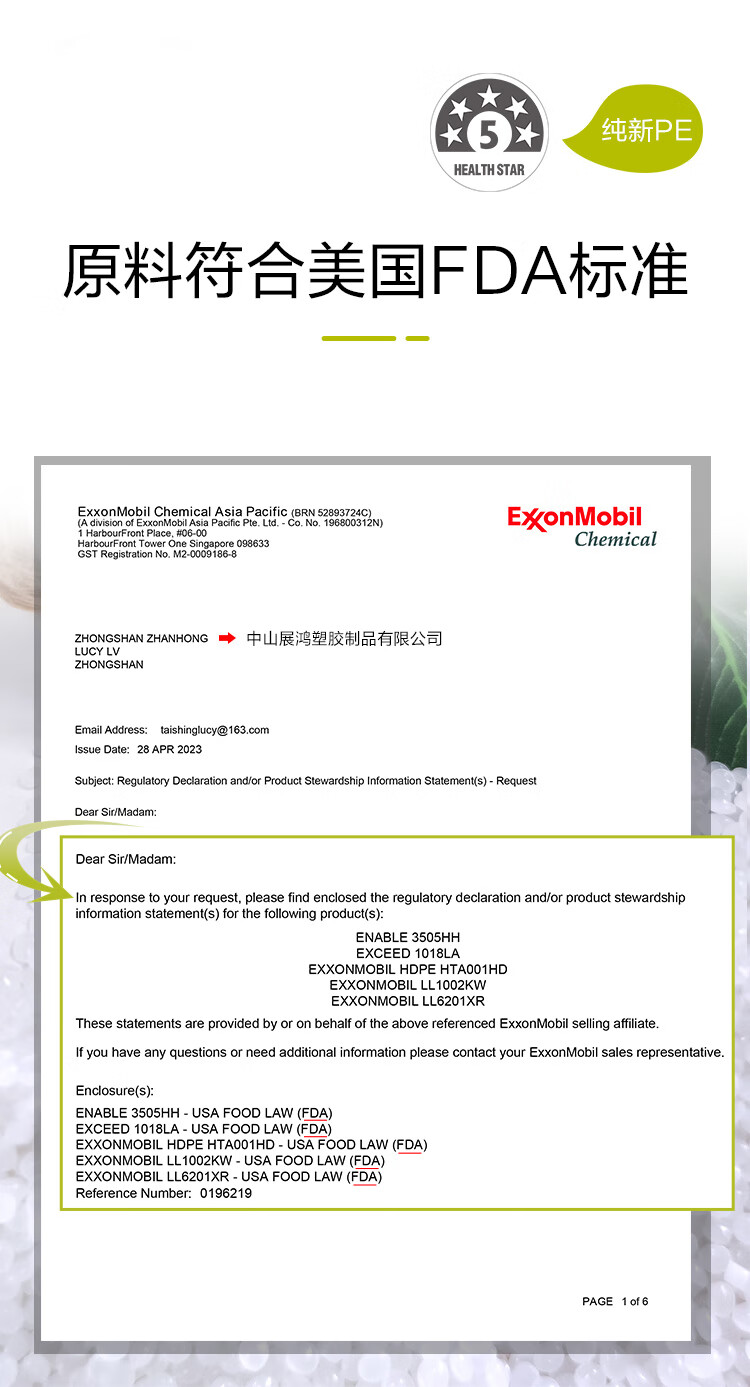 5
HEALTH STAR

纯新PE

原料符合美国FDA标准

ExxonMobil Chemical Asia Pacific (BRN 52893724C)
(A division of ExxonMobil Asia Pacific Pte. Ltd. - Co. No. 196800312N)
1 HarbourFront Place, #06-00
HarbourFront Tower One Singapore 098633
GST Registration No. M2-0009186-8

ExxonMobil
Chemical

ZHONGSHAN ZHANHONG
LUCY LV
ZHONGSHAN

中山展鸿塑胶制品有限公司

Email Address: taishinglucy@163.com
Issue Date: 28 APR 2023

Subject: Regulatory Declaration and/or Product Stewardship Information Statement(s) - Request

Dear Sir/Madam:

Dear Sir/Madam:

In response to your request, please find enclosed the regulatory declaration and/or product stewardship information statement(s) for the following product(s):

ENABLE 3505HH
EXCEED 1018LA
EXXONMOBIL HDPE HTA001HD
EXXONMOBIL LL1002KW
EXXONMOBIL LL6201XR

These statements are provided by or on behalf of the above referenced ExxonMobil selling affiliate.

If you have any questions or need additional information please contact your ExxonMobil sales representative.

Enclosure(s):
ENABLE 3505HH - USA FOOD LAW (FDA)
EXCEED 1018LA - USA FOOD LAW (FDA)
EXXONMOBIL HDPE HTA001HD - USA FOOD LAW (FDA)
EXXONMOBIL LL1002KW - USA FOOD LAW (FDA)
EXXONMOBIL LL6201XR - USA FOOD LAW (FDA)
Reference Number: 0196219

PAGE 1 of 6